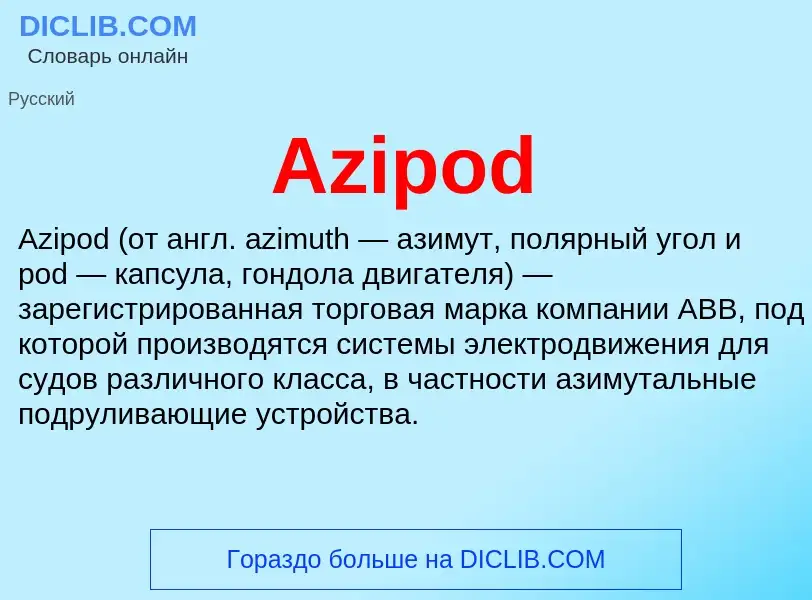 DICLIB.COM
Словарь онлайн

Русский

Azipod

Azipod (от англ. azimuth — азимут, полярный угол и pod — капсула, гондола двигателя) — зарегистрированная торговая марка компании ABB, под которой производятся системы электродвижения для судов различного класса, в частности азимутальные подруливающие устройства.

Гораздо больше на DICLIB.COM